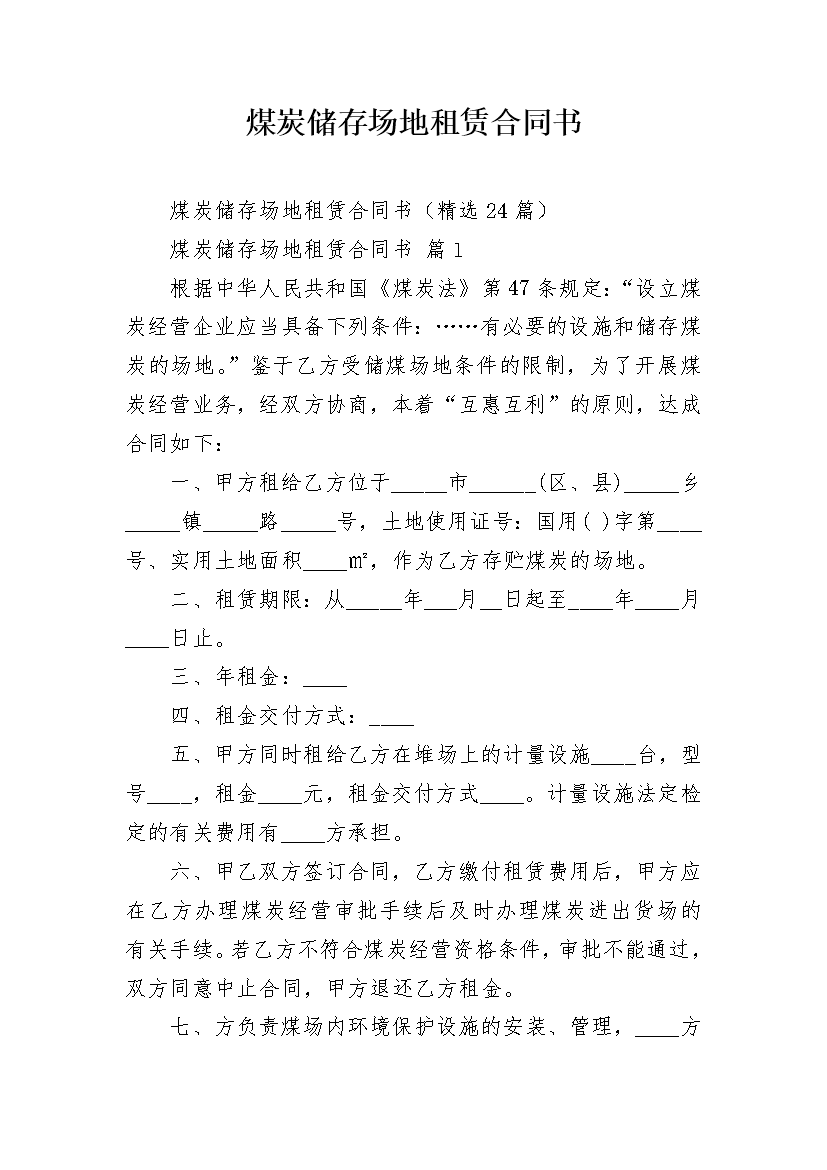 煤炭储存场地租赁合同书

煤炭储存场地租赁合同书（精选 24 篇）

煤炭储存场地租赁合同书 篇 1

根据中华人民共和国《煤炭法》第 47 条规定：“设立煤炭经营企业应当具备下列条件：……有必要的设施和储存煤炭的场地。”鉴于乙方受储煤场地条件的限制，为了开展煤炭经营业务，经双方协商，本着“互惠互利”的原则，达成合同如下：

一、甲方租给乙方位于_____市______(区、县)_____乡_____镇_____路_____号，土地使用证号：国用( )字第____号、实用土地面积____㎡，作为乙方存贮煤炭的场地。

二、租赁期限：从_____年___月__日起至____年____月____日止。

三、年租金：____

四、租金交付方式：____

五、甲方同时租给乙方在堆场上的计量设施____台，型号____，租金____元，租金交付方式____。计量设施法定检定的有关费用有____方承担。

六、甲乙双方签订合同，乙方缴付租赁费用后，甲方应在乙方办理煤炭经营审批手续后及时办理煤炭进出货场的有关手续。若乙方不符合煤炭经营资格条件，审批不能通过，双方同意中止合同，甲方退还乙方租金。

七、方负责煤场内环境保护设施的安装、管理，____方